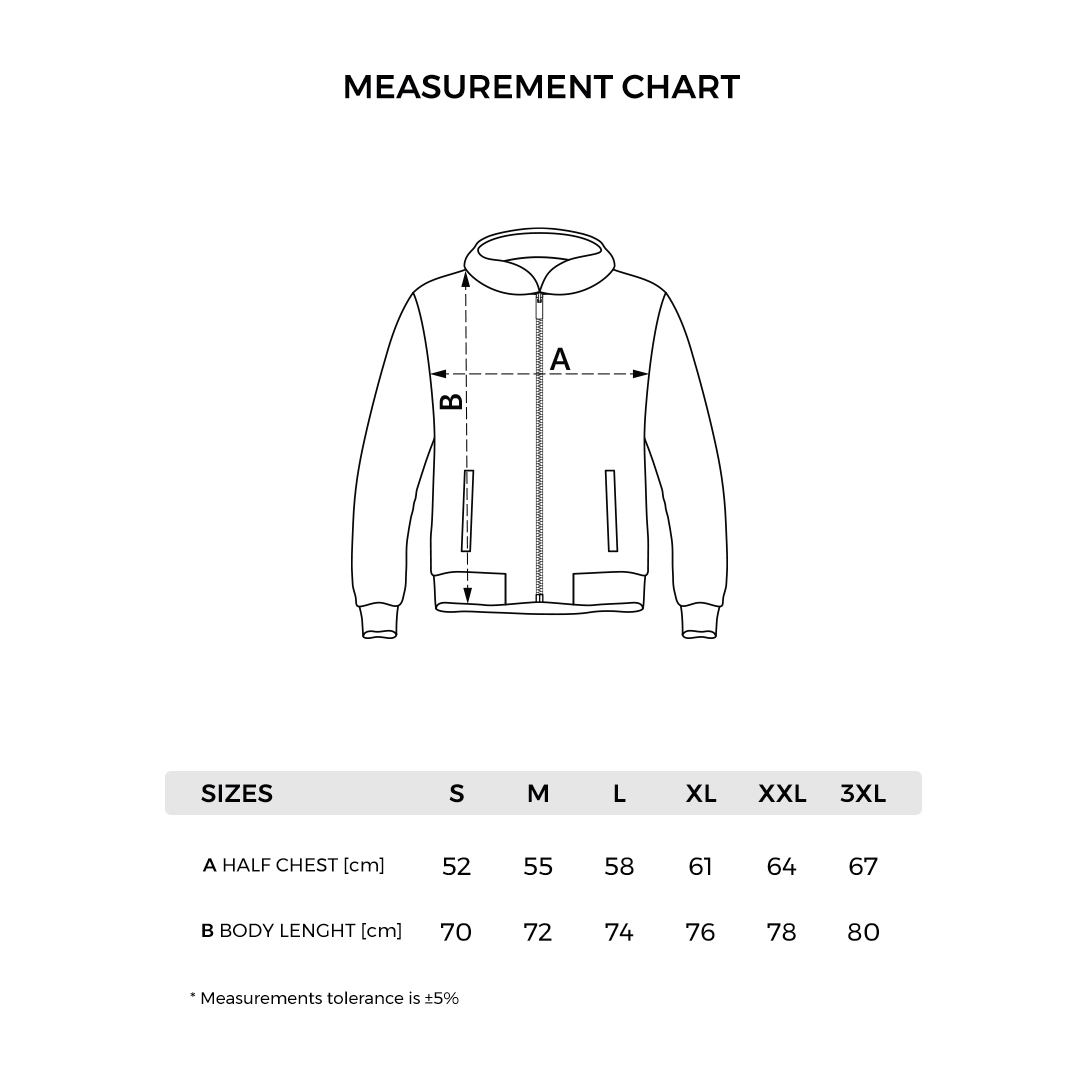 MEASUREMENT CHART

A

B

| SIZES | S | M | L | XL | XXL | 3XL |
|---|---|---|---|---|---|---|
| A HALF CHEST [cm] | 52 | 55 | 58 | 61 | 64 | 67 |
| B BODY LENGHT [cm] | 70 | 72 | 74 | 76 | 78 | 80 |

* Measurements tolerance is ±5%